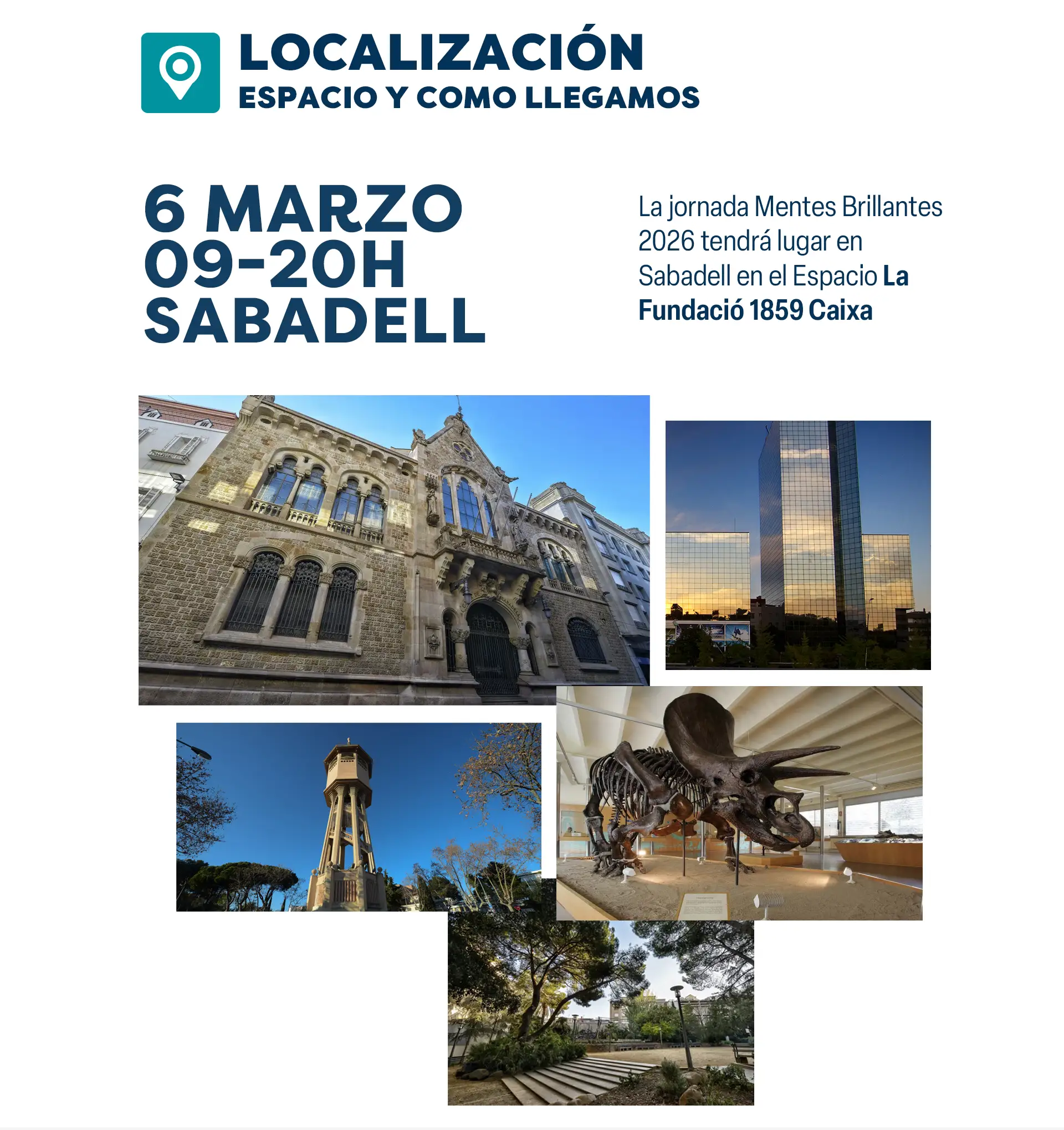 LOCALIZACIÓN
ESPACIO Y COMO LLEGAMOS

6 MARZO
09-20H
SABADELL

La jornada Mentes Brillantes 2026 tendrá lugar en Sabadell en el Espacio La Fundació 1859 Caixa